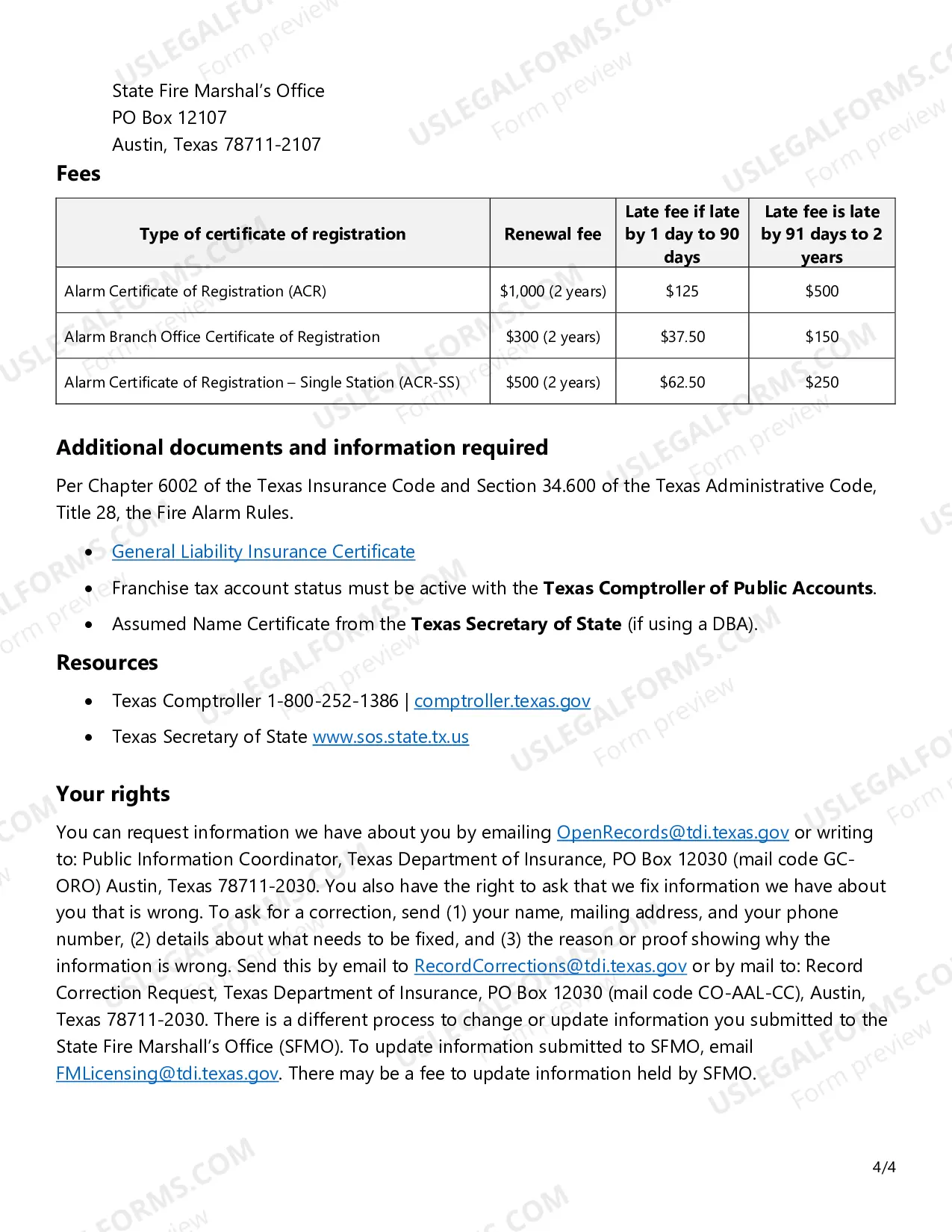 State Fire Marshal's Office
PO Box 12107
Austin, Texas 78711-2107

Fees

| Type of certificate of registration | Renewal fee | Late fee if late by 1 day to 90 days | Late fee is late by 91 days to 2 years |
|---|---|---|---|
| Alarm Certificate of Registration (ACR) | $1,000 (2 years) | $125 | $500 |
| Alarm Branch Office Certificate of Registration | $300 (2 years) | $37.50 | $150 |
| Alarm Certificate of Registration – Single Station (ACR-SS) | $500 (2 years) | $62.50 | $250 |

Additional documents and information required

Per Chapter 6002 of the Texas Insurance Code and Section 34.600 of the Texas Administrative Code, Title 28, the Fire Alarm Rules.

• General Liability Insurance Certificate
• Franchise tax account status must be active with the Texas Comptroller of Public Accounts.
• Assumed Name Certificate from the Texas Secretary of State (if using a DBA).

Resources

• Texas Comptroller 1-800-252-1386 | comptroller.texas.gov
• Texas Secretary of State www.sos.state.tx.us

Your rights

You can request information we have about you by emailing OpenRecords@tdi.texas.gov or writing to: Public Information Coordinator, Texas Department of Insurance, PO Box 12030 (mail code GC-ORO) Austin, Texas 78711-2030. You also have the right to ask that we fix information we have about you that is wrong. To ask for a correction, send (1) your name, mailing address, and your phone number, (2) details about what needs to be fixed, and (3) the reason or proof showing why the information is wrong. Send this by email to RecordCorrections@tdi.texas.gov or by mail to: Record Correction Request, Texas Department of Insurance, PO Box 12030 (mail code CO-AAL-CC), Austin, Texas 78711-2030. There is a different process to change or update information you submitted to the State Fire Marshall's Office (SFMO). To update information submitted to SFMO, email FMLicensing@tdi.texas.gov. There may be a fee to update information held by SFMO.

4/4

USLEGALFORMS.COM
Form preview